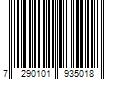 7 290101 935018